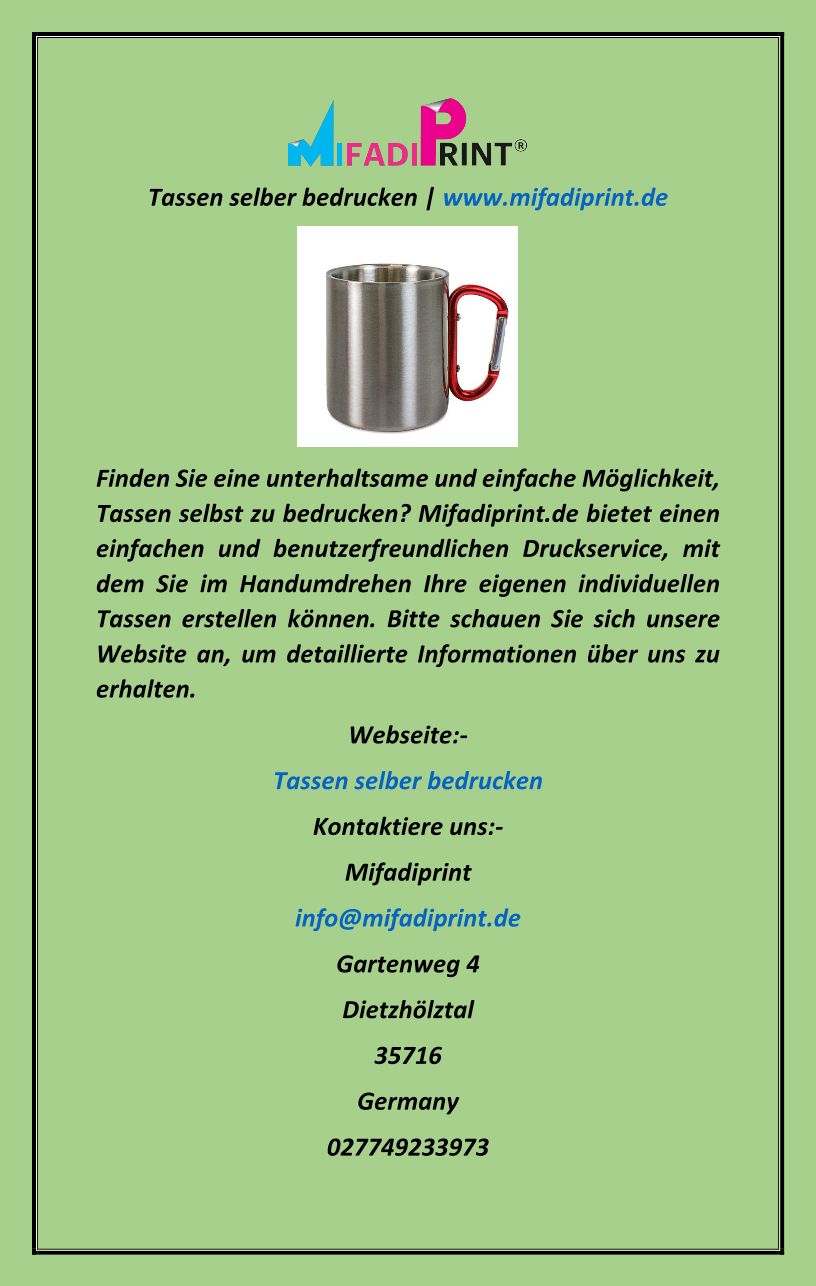 MIFADIPRINT®

Tassen selber bedrucken | www.mifadiprint.de

Finden Sie eine unterhaltsame und einfache Möglichkeit, Tassen selbst zu bedrucken? Mifadiprint.de bietet einen einfachen und benutzerfreundlichen Druckservice, mit dem Sie im Handumdrehen Ihre eigenen individuellen Tassen erstellen können. Bitte schauen Sie sich unsere Website an, um detaillierte Informationen über uns zu erhalten.

Webseite:-

Tassen selber bedrucken

Kontaktiere uns:-

Mifadiprint

info@mifadiprint.de

Gartenweg 4

Dietzhölztal

35716

Germany

027749233973